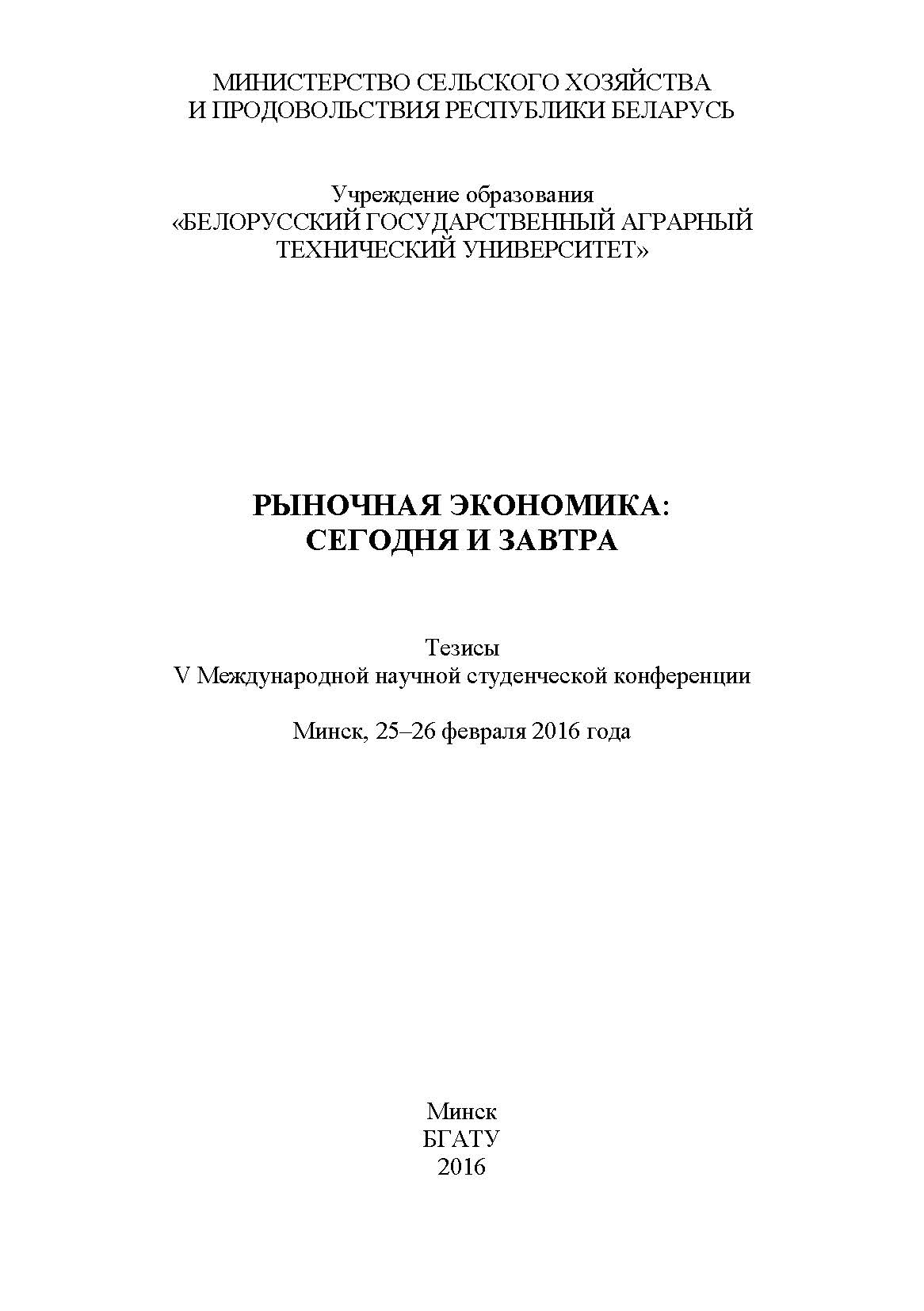 МИНИСТЕРСТВО СЕЛЬСКОГО ХОЗЯЙСТВА
И ПРОДОВОЛЬСТВИЯ РЕСПУБЛИКИ БЕЛАРУСЬ

Учреждение образования
«БЕЛОРУССКИЙ ГОСУДАРСТВЕННЫЙ АГРАРНЫЙ
ТЕХНИЧЕСКИЙ УНИВЕРСИТЕТ»

РЫНОЧНАЯ ЭКОНОМИКА:
СЕГОДНЯ И ЗАВТРА

Тезисы
V Международной научной студенческой конференции

Минск, 25–26 февраля 2016 года

Минск
БГАТУ
2016